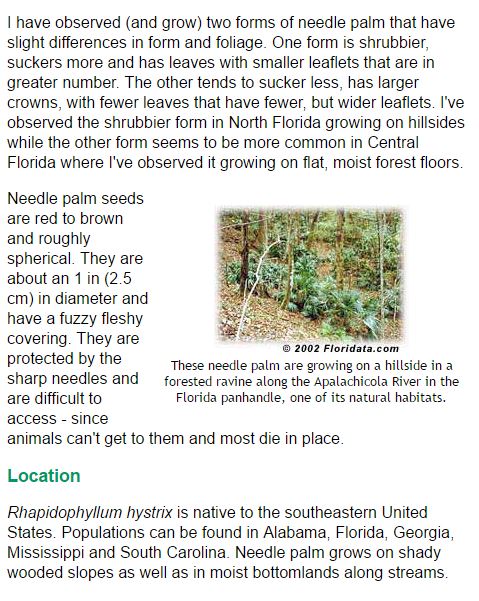 I have observed (and grow) two forms of needle palm that have slight differences in form and foliage. One form is shrubbier, suckers more and has leaves with smaller leaflets that are in greater number. The other tends to sucker less, has larger crowns, with fewer leaves that have fewer, but wider leaflets. I've observed the shrubbier form in North Florida growing on hillsides while the other form seems to be more common in Central Florida where I've observed it growing on flat, moist forest floors.

Needle palm seeds are red to brown and roughly spherical. They are about an 1 in (2.5 cm) in diameter and have a fuzzy fleshy covering. They are protected by the sharp needles and are difficult to access - since animals can't get to them and most die in place.

© 2002 Floridata.com
These needle palm are growing on a hillside in a forested ravine along the Apalachicola River in the Florida panhandle, one of its natural habitats.

Location

Rhapidophyllum hystrix is native to the southeastern United States. Populations can be found in Alabama, Florida, Georgia, Mississippi and South Carolina. Needle palm grows on shady wooded slopes as well as in moist bottomlands along streams.